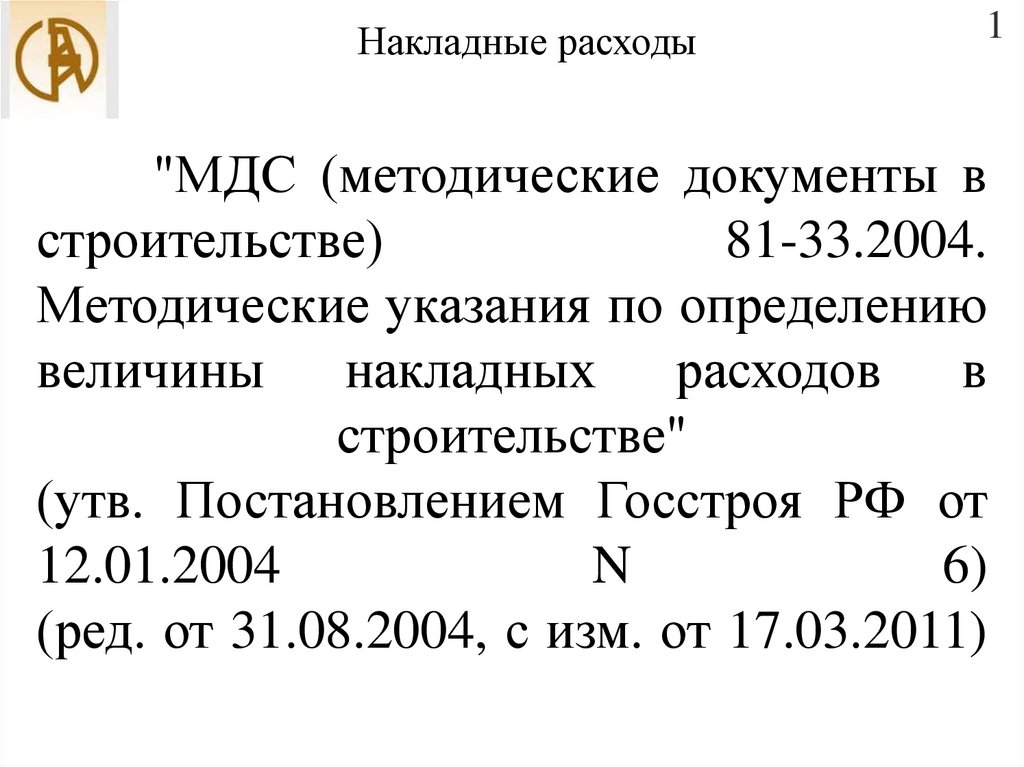 Накладные расходы

1

"МДС (методические документы в строительстве) 81-33.2004. Методические указания по определению величины накладных расходов в строительстве"

(утв. Постановлением Госстроя РФ от 12.01.2004 N 6)
(ред. от 31.08.2004, с изм. от 17.03.2011)